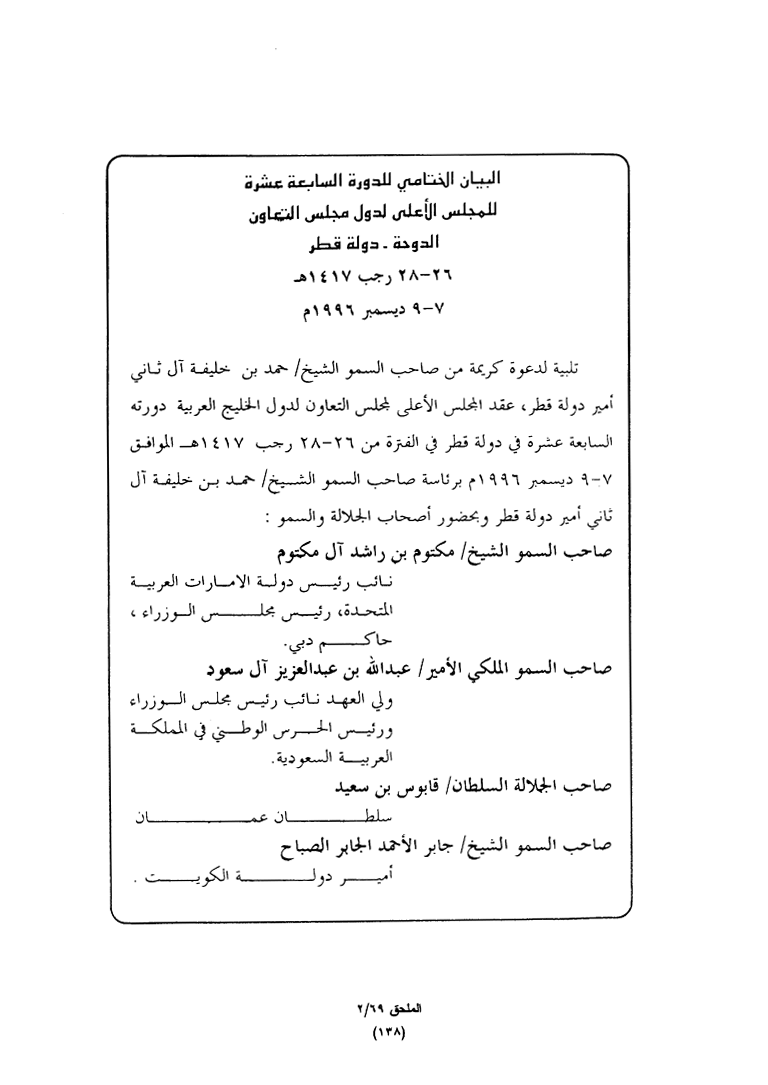 البيان الختامي للدورة السابعة عشرة
للمجلس الأعلى لدول مجلس التعاون
الدوحة - دولة قطر
٢٦-٢٨ رجب ١٤١٧هـ
٧-٩ ديسمبر ١٩٩٦م

تلبية لدعوة كريمة من صاحب السمو الشيخ/ حمد بن خليفة آل ثاني أمير دولة قطر، عقد المجلس الأعلى لمجلس التعاون لدول الخليج العربية دورته السابعة عشرة في دولة قطر في الفترة من ٢٦-٢٨ رجب ١٤١٧هـ الموافق ٧-٩ ديسمبر ١٩٩٦م برئاسة صاحب السمو الشيخ/ حمد بن خليفة آل ثاني أمير دولة قطر وبحضور أصحاب الجلالة والسمو :

صاحب السمو الشيخ/ مكتوم بن راشد آل مكتوم
نائب رئيس دولة الامارات العربية المتحدة، رئيس مجلس الوزراء ، حاكم دبي.

صاحب السمو الملكي الأمير/ عبدالله بن عبدالعزيز آل سعود
ولي العهد نائب رئيس مجلس الوزراء ورئيس الحرس الوطني في المملكة العربية السعودية.

صاحب الجلالة السلطان/ قابوس بن سعيد
سلطان عمان

صاحب السمو الشيخ/ جابر الأحمد الجابر الصباح
أمير دولة الكويت .

الملحق ٢/٦٩
(١٣٨)